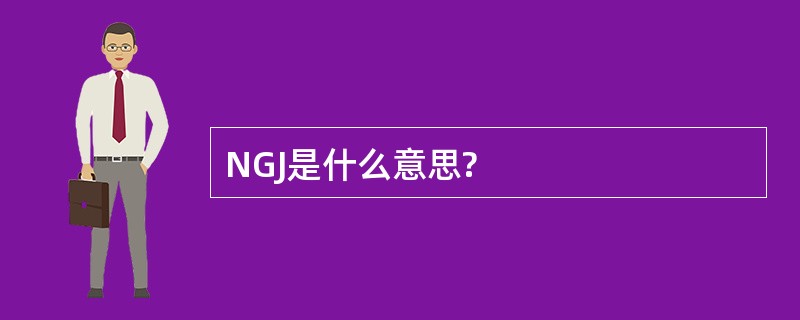 NGJ是什么意思?